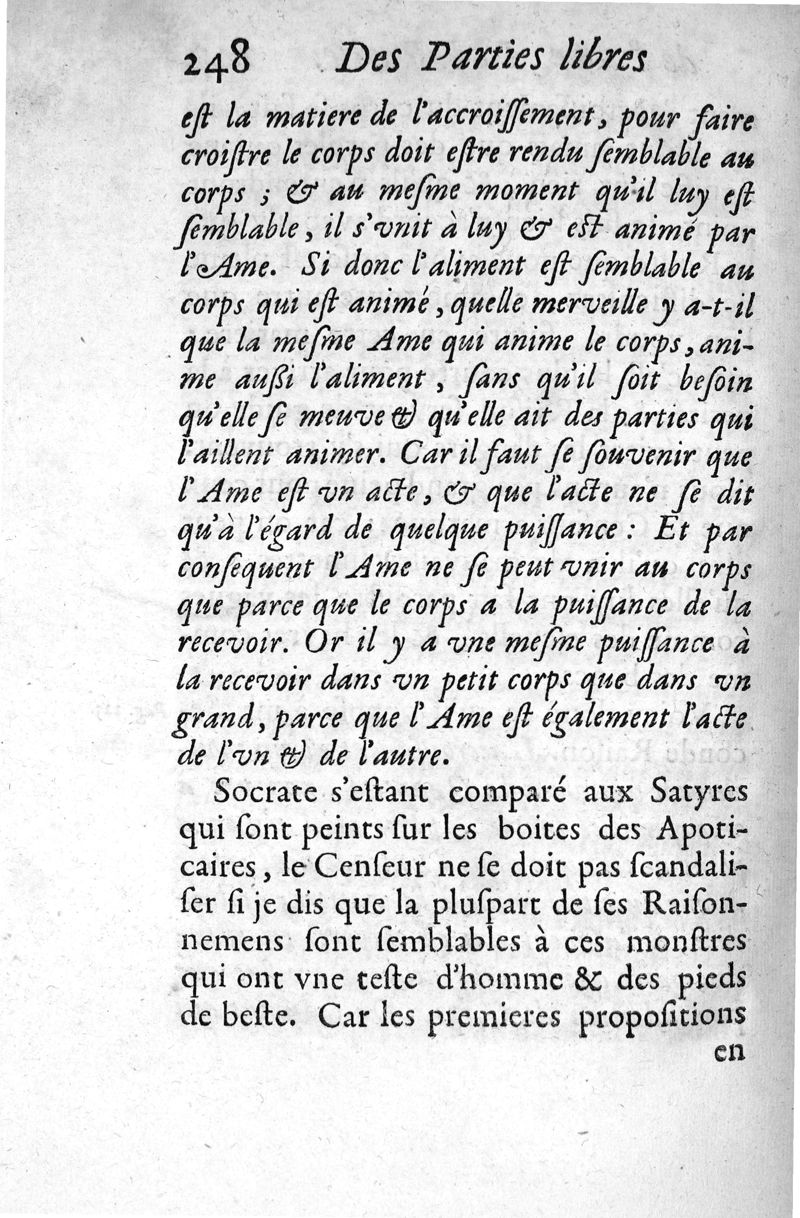 248 Des Parties libres

eſt la matiere de l'accroiſſement, pour faire croiſtre le corps doit eſtre rendu ſemblable au corps ; & au meſme moment qu'il luy eſt ſemblable, il s'vnit à luy & eſt animé par l'Ame. Si donc l'aliment eſt ſemblable au corps qui eſt animé, quelle merveille y a-t-il que la meſme Ame qui anime le corps, anime auſſi l'aliment, ſans qu'il ſoit beſoin qu'elle ſe meuve & qu'elle ait des parties qui l'aillent animer. Car il faut ſe ſouvenir que l'Ame eſt vn acte, & que l'acte ne ſe dit qu'à l'égard de quelque puiſſance : Et par conſequent l'Ame ne ſe peut vnir au corps que parce que le corps a la puiſſance de la recevoir. Or il y a vne meſme puiſſance à la recevoir dans vn petit corps que dans vn grand, parce que l'Ame eſt également l'acte de l'vn & de l'autre.

Socrate s'eſtant comparé aux Satyres qui ſont peints ſur les boites des Apoticaires, le Cenſeur ne ſe doit pas ſcandaliſer ſi je dis que la pluſpart de ſes Raiſonnemens ſont ſemblables à ces monſtres qui ont vne teſte d'homme & des pieds de beſte. Car les premieres propoſitions en